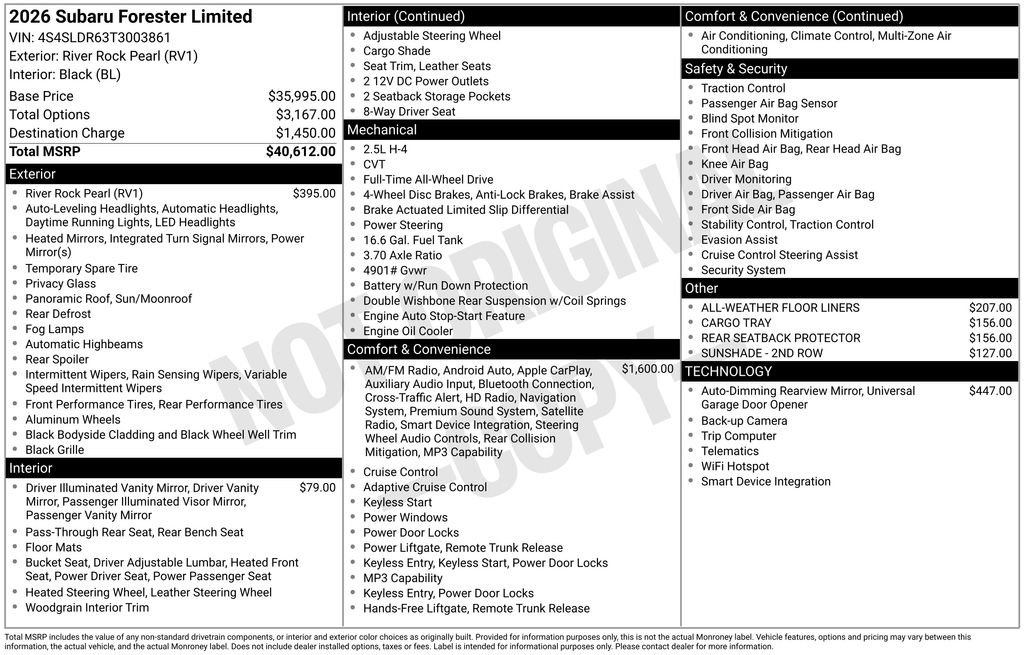 2026 Subaru Forester Limited
VIN: 4S4SLDR63T3003861
Exterior: River Rock Pearl (RV1)
Interior: Black (BL)

| | |
|---|---|
| Base Price | $35,995.00 |
| Total Options | $3,167.00 |
| Destination Charge | $1,450.00 |
| Total MSRP | $40,612.00 |

Exterior
- River Rock Pearl (RV1) $395.00
- Auto-Leveling Headlights, Automatic Headlights, Daytime Running Lights, LED Headlights
- Heated Mirrors, Integrated Turn Signal Mirrors, Power Mirror(s)
- Temporary Spare Tire
- Privacy Glass
- Panoramic Roof, Sun/Moonroof
- Rear Defrost
- Fog Lamps
- Automatic Highbeams
- Rear Spoiler
- Intermittent Wipers, Rain Sensing Wipers, Variable Speed Intermittent Wipers
- Front Performance Tires, Rear Performance Tires
- Aluminum Wheels
- Black Bodyside Cladding and Black Wheel Well Trim
- Black Grille

Interior
- Driver Illuminated Vanity Mirror, Driver Vanity Mirror, Passenger Illuminated Visor Mirror, Passenger Vanity Mirror $79.00
- Pass-Through Rear Seat, Rear Bench Seat
- Floor Mats
- Bucket Seat, Driver Adjustable Lumbar, Heated Front Seat, Power Driver Seat, Power Passenger Seat
- Heated Steering Wheel, Leather Steering Wheel
- Woodgrain Interior Trim

Interior (Continued)
- Adjustable Steering Wheel
- Cargo Shade
- Seat Trim, Leather Seats
- 2 12V DC Power Outlets
- 2 Seatback Storage Pockets
- 8-Way Driver Seat

Mechanical
- 2.5L H-4
- CVT
- Full-Time All-Wheel Drive
- 4-Wheel Disc Brakes, Anti-Lock Brakes, Brake Assist
- Brake Actuated Limited Slip Differential
- Power Steering
- 16.6 Gal. Fuel Tank
- 3.70 Axle Ratio
- 4901# Gvwr
- Battery w/Run Down Protection
- Double Wishbone Rear Suspension w/Coil Springs
- Engine Auto Stop-Start Feature
- Engine Oil Cooler

Comfort & Convenience
- AM/FM Radio, Android Auto, Apple CarPlay, Auxiliary Audio Input, Bluetooth Connection, Cross-Traffic Alert, HD Radio, Navigation System, Premium Sound System, Satellite Radio, Smart Device Integration, Steering Wheel Audio Controls, Rear Collision Mitigation, MP3 Capability $1,600.00
- Cruise Control
- Adaptive Cruise Control
- Keyless Start
- Power Windows
- Power Door Locks
- Power Liftgate, Remote Trunk Release
- Keyless Entry, Keyless Start, Power Door Locks
- MP3 Capability
- Keyless Entry, Power Door Locks
- Hands-Free Liftgate, Remote Trunk Release

Comfort & Convenience (Continued)
- Air Conditioning, Climate Control, Multi-Zone Air Conditioning

Safety & Security
- Traction Control
- Passenger Air Bag Sensor
- Blind Spot Monitor
- Front Collision Mitigation
- Front Head Air Bag, Rear Head Air Bag
- Knee Air Bag
- Driver Monitoring
- Driver Air Bag, Passenger Air Bag
- Front Side Air Bag
- Stability Control, Traction Control
- Evasion Assist
- Cruise Control Steering Assist
- Security System

Other
- ALL-WEATHER FLOOR LINERS $207.00
- CARGO TRAY $156.00
- REAR SEATBACK PROTECTOR $156.00
- SUNSHADE - 2ND ROW $127.00

TECHNOLOGY
- Auto-Dimming Rearview Mirror, Universal Garage Door Opener $447.00
- Back-up Camera
- Trip Computer
- Telematics
- WiFi Hotspot
- Smart Device Integration

NOT ORIGINAL COPY

Total MSRP includes the value of any non-standard drivetrain components, or interior and exterior color choices as originally built. Provided for information purposes only, this is not the actual Monroney label. Vehicle features, options and pricing may vary between this information, the actual vehicle, and the actual Monroney label. Does not include dealer installed options, taxes or fees. Label is intended for informational purposes only. Please contact dealer for more information.